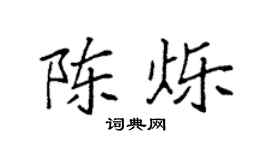 陈烁

词典网